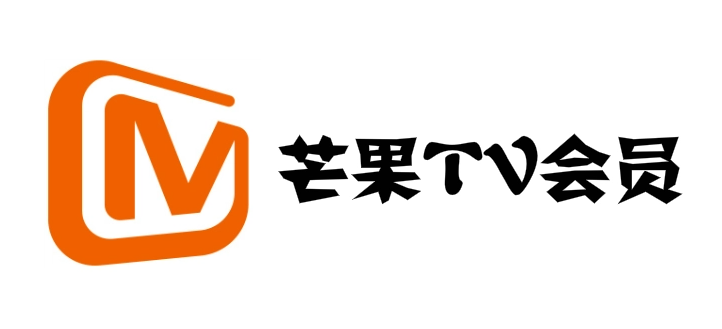 M 芒果TV会员